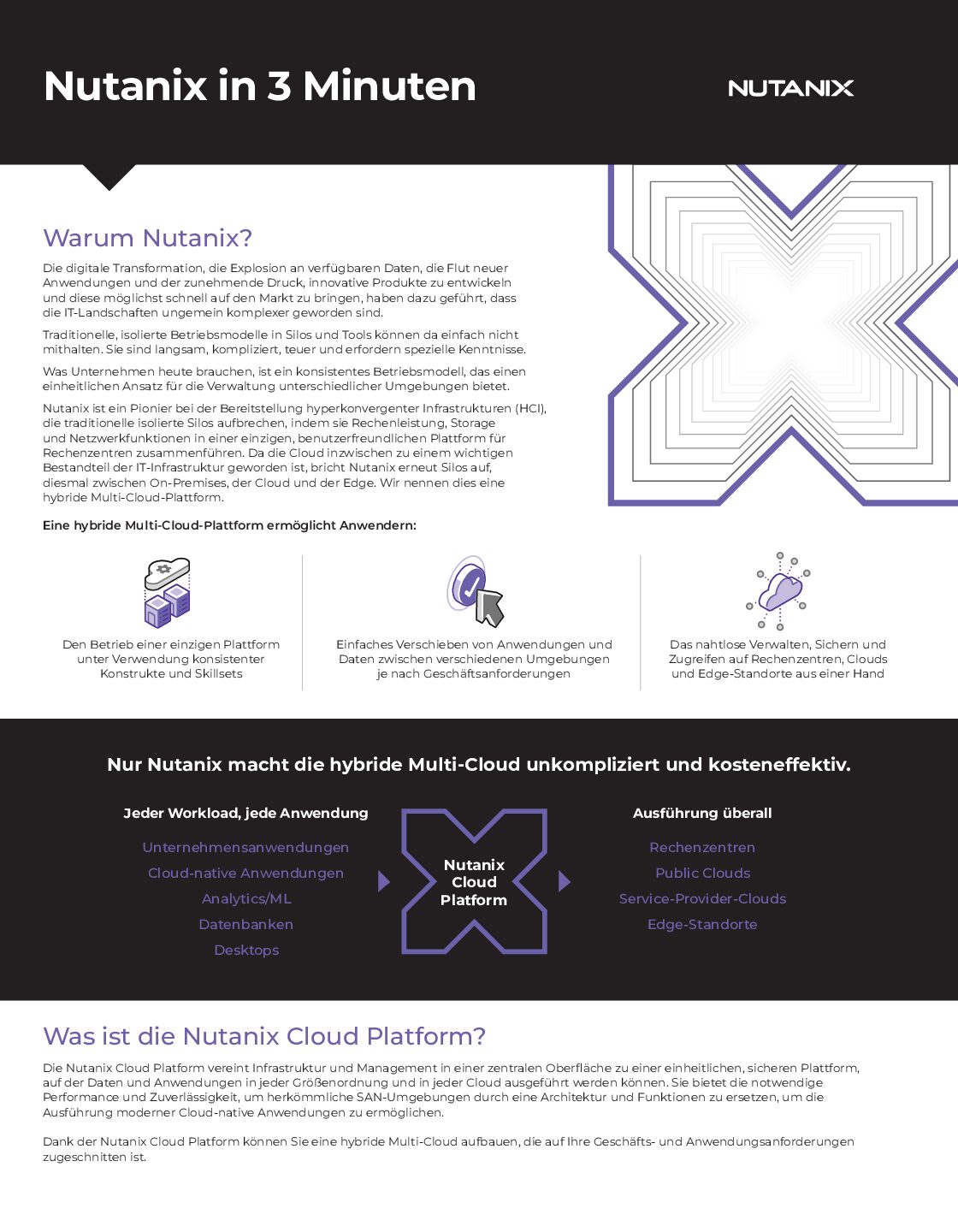 Nutanix in 3 Minuten

NUTANIX

Warum Nutanix?

Die digitale Transformation, die Explosion an verfügbaren Daten, die Flut neuer Anwendungen und der zunehmende Druck, innovative Produkte zu entwickeln und diese möglichst schnell auf den Markt zu bringen, haben dazu geführt, dass die IT-Landschaften ungemein komplexer geworden sind.

Traditionelle, isolierte Betriebsmodelle in Silos und Tools können da einfach nicht mithalten. Sie sind langsam, kompliziert, teuer und erfordern spezielle Kenntnisse.

Was Unternehmen heute brauchen, ist ein konsistentes Betriebsmodell, das einen einheitlichen Ansatz für die Verwaltung unterschiedlicher Umgebungen bietet.

Nutanix ist ein Pionier bei der Bereitstellung hyperkonvergenter Infrastrukturen (HCI), die traditionelle isolierte Silos aufbrechen, indem sie Rechenleistung, Storage und Netzwerkfunktionen in einer einzigen, benutzerfreundlichen Plattform für Rechenzentren zusammenführen. Da die Cloud inzwischen zu einem wichtigen Bestandteil der IT-Infrastruktur geworden ist, bricht Nutanix erneut Silos auf, diesmal zwischen On-Premises, der Cloud und der Edge. Wir nennen dies eine hybride Multi-Cloud-Plattform.

Eine hybride Multi-Cloud-Plattform ermöglicht Anwendern:

Den Betrieb einer einzigen Plattform unter Verwendung konsistenter Konstrukte und Skillsets

Einfaches Verschieben von Anwendungen und Daten zwischen verschiedenen Umgebungen je nach Geschäftsanforderungen

Das nahtlose Verwalten, Sichern und Zugreifen auf Rechenzentren, Clouds und Edge-Standorte aus einer Hand

Nur Nutanix macht die hybride Multi-Cloud unkompliziert und kosteneffektiv.

Jeder Workload, jede Anwendung

Unternehmensanwendungen
Cloud-native Anwendungen
Analytics/ML
Datenbanken
Desktops

Nutanix
Cloud
Platform

Ausführung überall

Rechenzentren
Public Clouds
Service-Provider-Clouds
Edge-Standorte

Was ist die Nutanix Cloud Platform?

Die Nutanix Cloud Platform vereint Infrastruktur und Management in einer zentralen Oberfläche zu einer einheitlichen, sicheren Plattform, auf der Daten und Anwendungen in jeder Größenordnung und in jeder Cloud ausgeführt werden können. Sie bietet die notwendige Performance und Zuverlässigkeit, um herkömmliche SAN-Umgebungen durch eine Architektur und Funktionen zu ersetzen, um die Ausführung moderner Cloud-native Anwendungen zu ermöglichen.

Dank der Nutanix Cloud Platform können Sie eine hybride Multi-Cloud aufbauen, die auf Ihre Geschäfts- und Anwendungsanforderungen zugeschnitten ist.